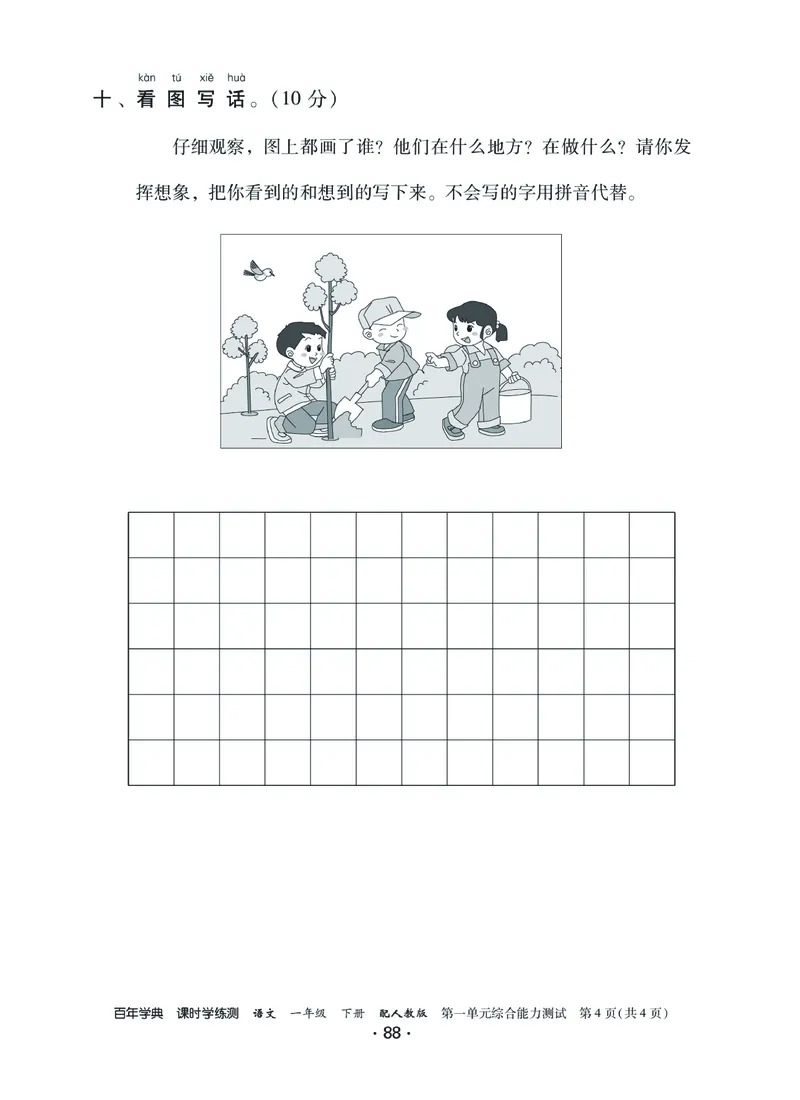 kàn tú xiě huà
十、看图写话。(10分)

仔细观察，图上都画了谁？他们在什么地方？在做什么？请你发挥想象，把你看到的和想到的写下来。不会写的字用拼音代替。

百年学典 课时学练测 语文 一年级 下册 配人教版 第一单元综合能力测试 第4页(共4页)

· 88 ·